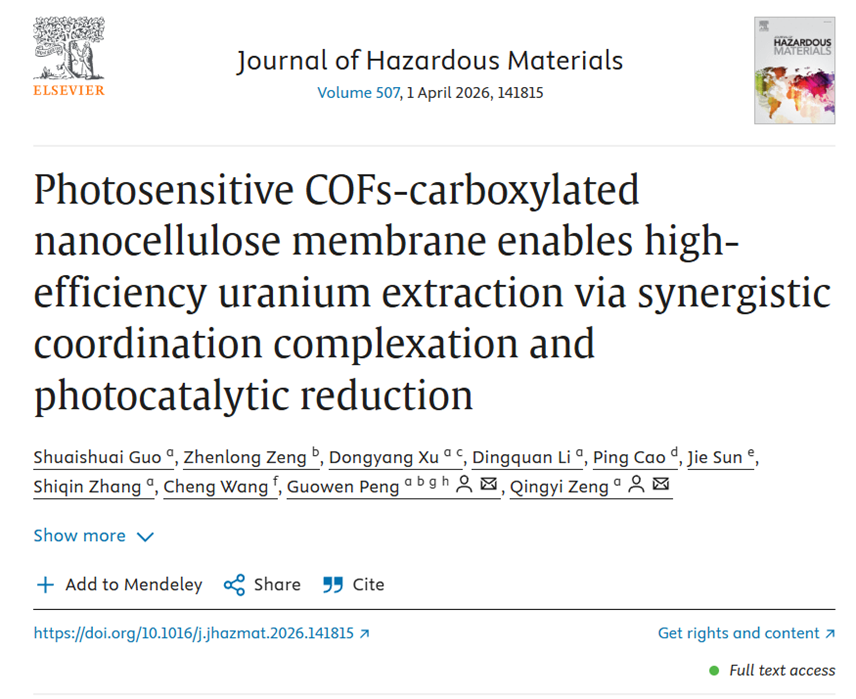 ELSEVIER

Journal of Hazardous Materials
Volume 507, 1 April 2026, 141815

HAZARDOUS MATERIALS

Photosensitive COFs-carboxylated nanocellulose membrane enables high-efficiency uranium extraction via synergistic coordination complexation and photocatalytic reduction

Shuaishuai Guo $^{a}$, Zhenlong Zeng $^{b}$, Dongyang Xu $^{a\ c}$, Dingquan Li $^{a}$, Ping Cao $^{d}$, Jie Sun $^{e}$, Shiqin Zhang $^{a}$, Cheng Wang $^{f}$, Guowen Peng $^{a\ b\ g\ h}$, Qingyi Zeng $^{a}$

Show more

Add to Mendeley   Share   Cite

https://doi.org/10.1016/j.jhazmat.2026.141815

Get rights and content

Full text access